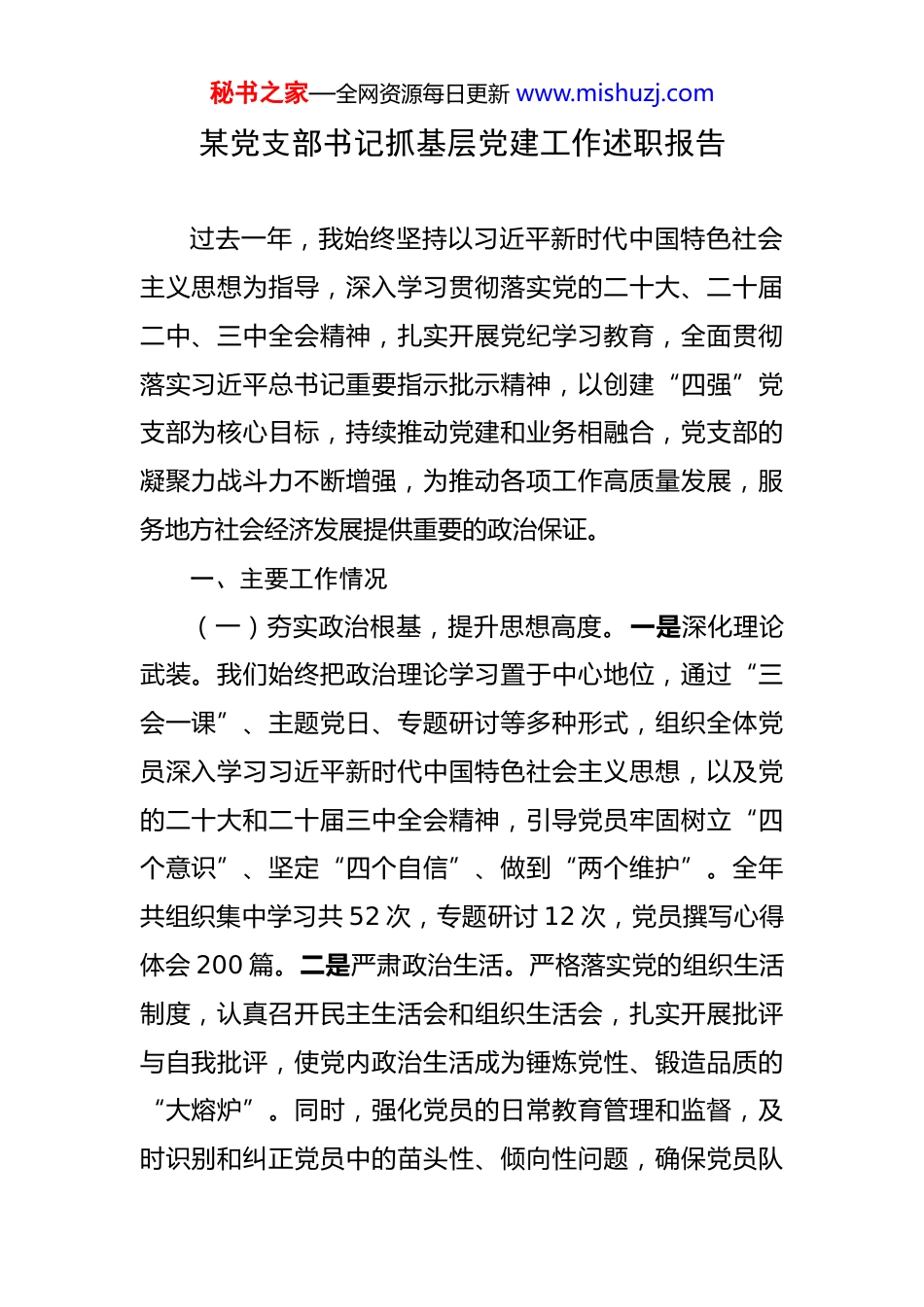 秘书之家—全网资源每日更新 www.mishuzj.com

某党支部书记抓基层党建工作述职报告

过去一年，我始终坚持以习近平新时代中国特色社会主义思想为指导，深入学习贯彻落实党的二十大、二十届二中、三中全会精神，扎实开展党纪学习教育，全面贯彻落实习近平总书记重要指示批示精神，以创建“四强”党支部为核心目标，持续推动党建和业务相融合，党支部的凝聚力战斗力不断增强，为推动各项工作高质量发展，服务地方社会经济发展提供重要的政治保证。

一、主要工作情况

（一）夯实政治根基，提升思想高度。一是深化理论武装。我们始终把政治理论学习置于中心地位，通过“三会一课”、主题党日、专题研讨等多种形式，组织全体党员深入学习习近平新时代中国特色社会主义思想，以及党的二十大和二十届三中全会精神，引导党员牢固树立“四个意识”、坚定“四个自信”、做到“两个维护”。全年共组织集中学习共 52 次，专题研讨 12 次，党员撰写心得体会 200 篇。二是严肃政治生活。严格落实党的组织生活制度，认真召开民主生活会和组织生活会，扎实开展批评与自我批评，使党内政治生活成为锤炼党性、锻造品质的“大熔炉”。同时，强化党员的日常教育管理和监督，及时识别和纠正党员中的苗头性、倾向性问题，确保党员队